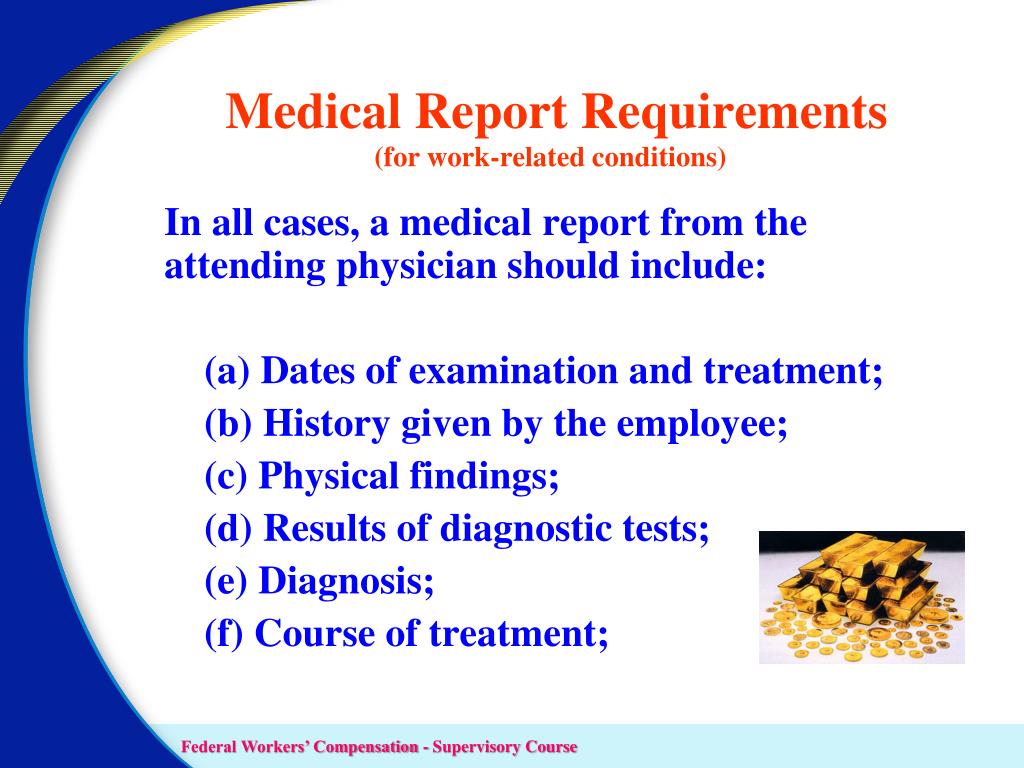 Medical Report Requirements
(for work-related conditions)

In all cases, a medical report from the attending physician should include:

(a) Dates of examination and treatment;
(b) History given by the employee;
(c) Physical findings;
(d) Results of diagnostic tests;
(e) Diagnosis;
(f) Course of treatment;

Federal Workers' Compensation - Supervisory Course